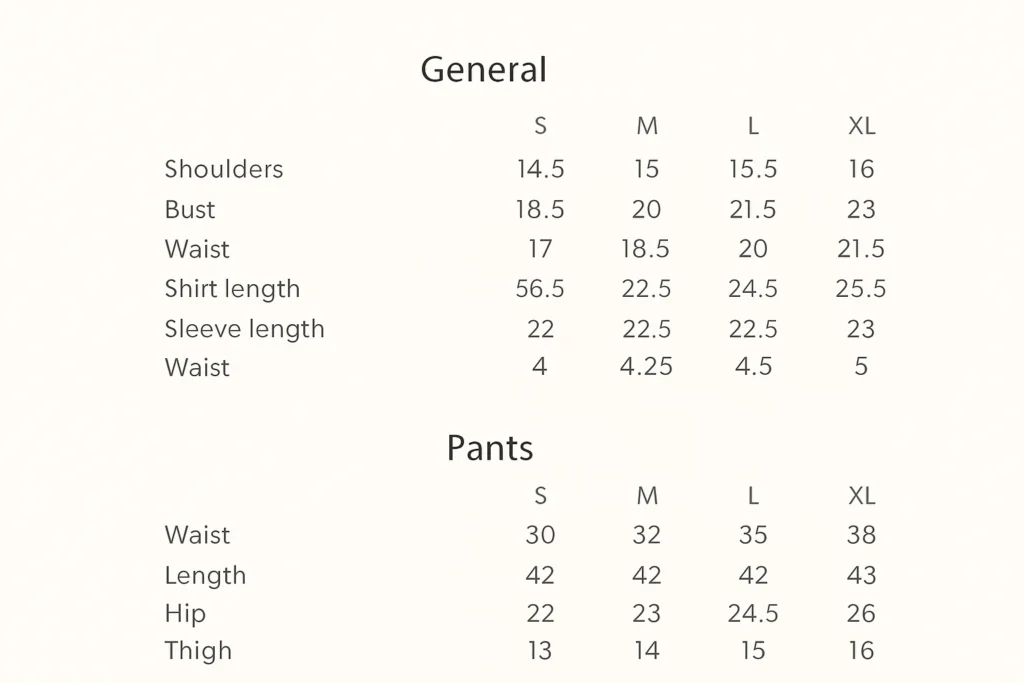 General

|  | S | M | L | XL |
|---|---|---|---|---|
| Shoulders | 14.5 | 15 | 15.5 | 16 |
| Bust | 18.5 | 20 | 21.5 | 23 |
| Waist | 17 | 18.5 | 20 | 21.5 |
| Shirt length | 56.5 | 22.5 | 24.5 | 25.5 |
| Sleeve length | 22 | 22.5 | 22.5 | 23 |
| Waist | 4 | 4.25 | 4.5 | 5 |

Pants

|  | S | M | L | XL |
|---|---|---|---|---|
| Waist | 30 | 32 | 35 | 38 |
| Length | 42 | 42 | 42 | 43 |
| Hip | 22 | 23 | 24.5 | 26 |
| Thigh | 13 | 14 | 15 | 16 |